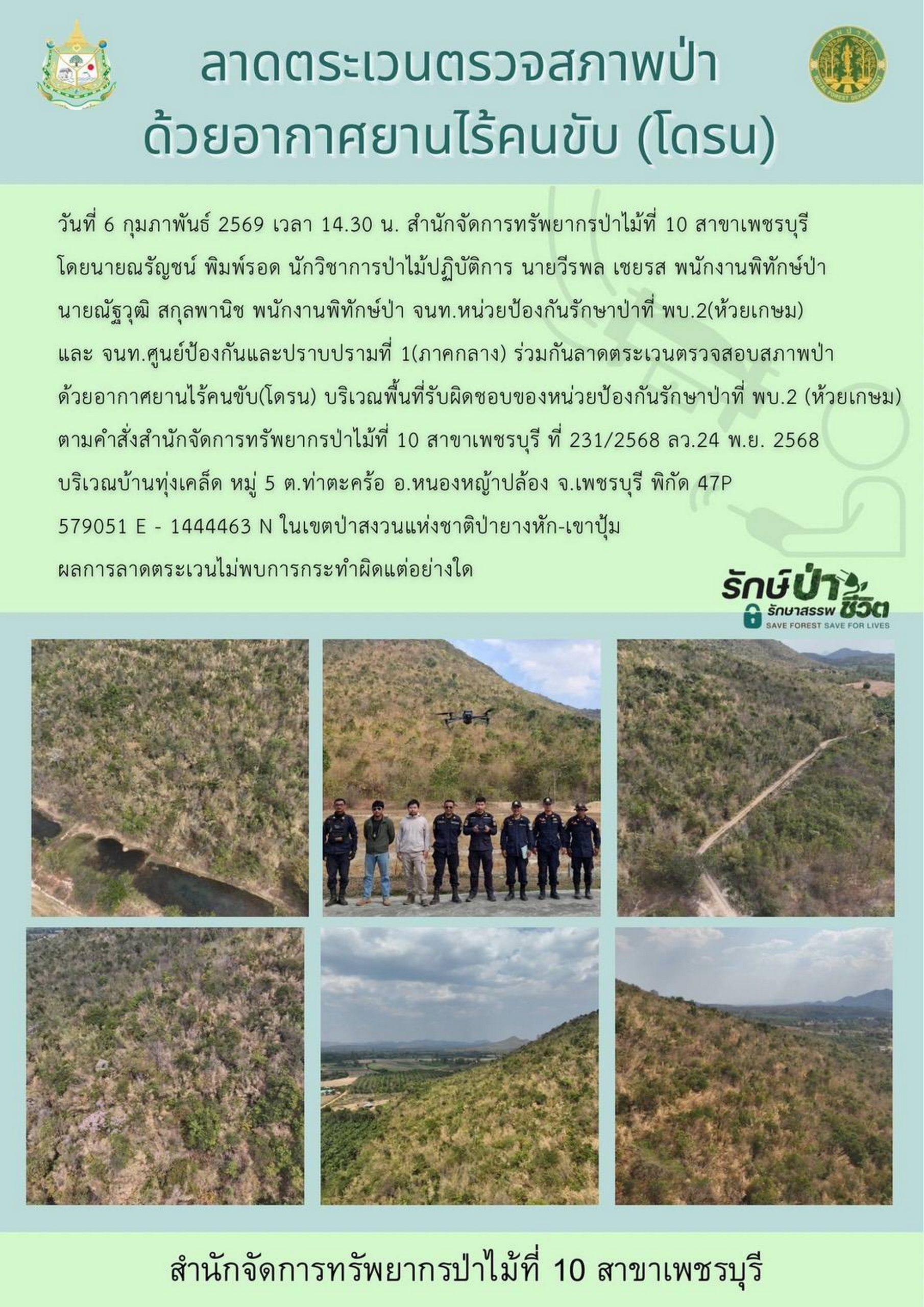 ลาดตระเวนตรวจสภาพป่า
ด้วยอากาศยานไร้คนขับ (โดรน)

วันที่ 6 กุมภาพันธ์ 2569 เวลา 14.30 น. สำนักจัดการทรัพยากรป่าไม้ที่ 10 สาขาเพชรบุรี โดยนายณรัญชน์ พิมพ์รอด นักวิชาการป่าไม้ปฏิบัติการ นายวีรพล เชยรส พนักงานพิทักษ์ป่า นายณัฐวุฒิ สกุลพานิช พนักงานพิทักษ์ป่า จนท.หน่วยป้องกันรักษาป่าที่ พบ.2(ห้วยเกษม) และ จนท.ศูนย์ป้องกันและปราบปรามที่ 1(ภาคกลาง) ร่วมกันลาดตระเวนตรวจสอบสภาพป่า ด้วยอากาศยานไร้คนขับ(โดรน) บริเวณพื้นที่รับผิดชอบของหน่วยป้องกันรักษาป่าที่ พบ.2 (ห้วยเกษม) ตามคำสั่งสำนักจัดการทรัพยากรป่าไม้ที่ 10 สาขาเพชรบุรี ที่ 231/2568 ลว.24 พ.ย. 2568 บริเวณบ้านทุ่งเคล็ด หมู่ 5 ต.ท่าตะคร้อ อ.หนองหญ้าปล้อง จ.เพชรบุรี พิกัด 47P 579051 E - 1444463 N ในเขตป่าสงวนแห่งชาติป่ายางหัก-เขาปุ้ม ผลการลาดตระเวนไม่พบการกระทำผิดแต่อย่างใด

รักษ์ป่า
รักษาสรรพชีวิต
SAVE FOREST SAVE FOR LIVES

สำนักจัดการทรัพยากรป่าไม้ที่ 10 สาขาเพชรบุรี